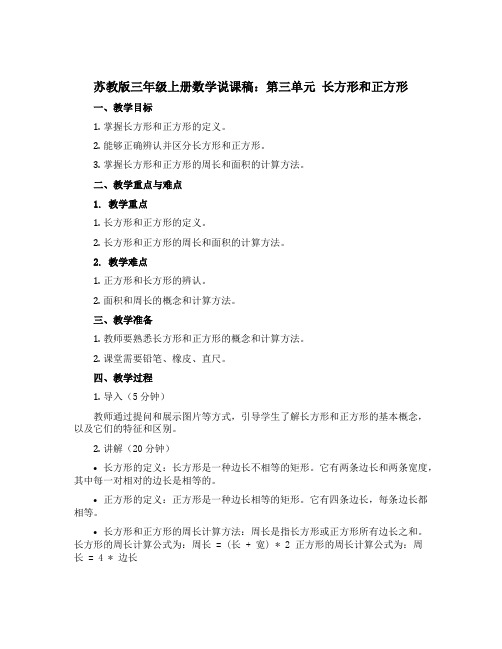 苏教版三年级上册数学说课稿：第三单元 长方形和正方形

一、教学目标

1. 掌握长方形和正方形的定义。

2. 能够正确辨认并区分长方形和正方形。

3. 掌握长方形和正方形的周长和面积的计算方法。

二、教学重点与难点

1. 教学重点

1. 长方形和正方形的定义。

2. 长方形和正方形的周长和面积的计算方法。

2. 教学难点

1. 正方形和长方形的辨认。

2. 面积和周长的概念和计算方法。

三、教学准备

1. 教师要熟悉长方形和正方形的概念和计算方法。

2. 课堂需要铅笔、橡皮、直尺。

四、教学过程

1. 导入（5 分钟）

教师通过提问和展示图片等方式，引导学生了解长方形和正方形的基本概念，以及它们的特征和区别。

2. 讲解（20 分钟）

• 长方形的定义：长方形是一种边长不相等的矩形。它有两条边长和两条宽度，其中每一对相对的边长是相等的。

• 正方形的定义：正方形是一种边长相等的矩形。它有四条边长，每条边长都相等。

• 长方形和正方形的周长计算方法：周长是指长方形或正方形所有边长之和。长方形的周长计算公式为：周长 = （长 + 宽） * 2 正方形的周长计算公式为：周长 = 4 * 边长